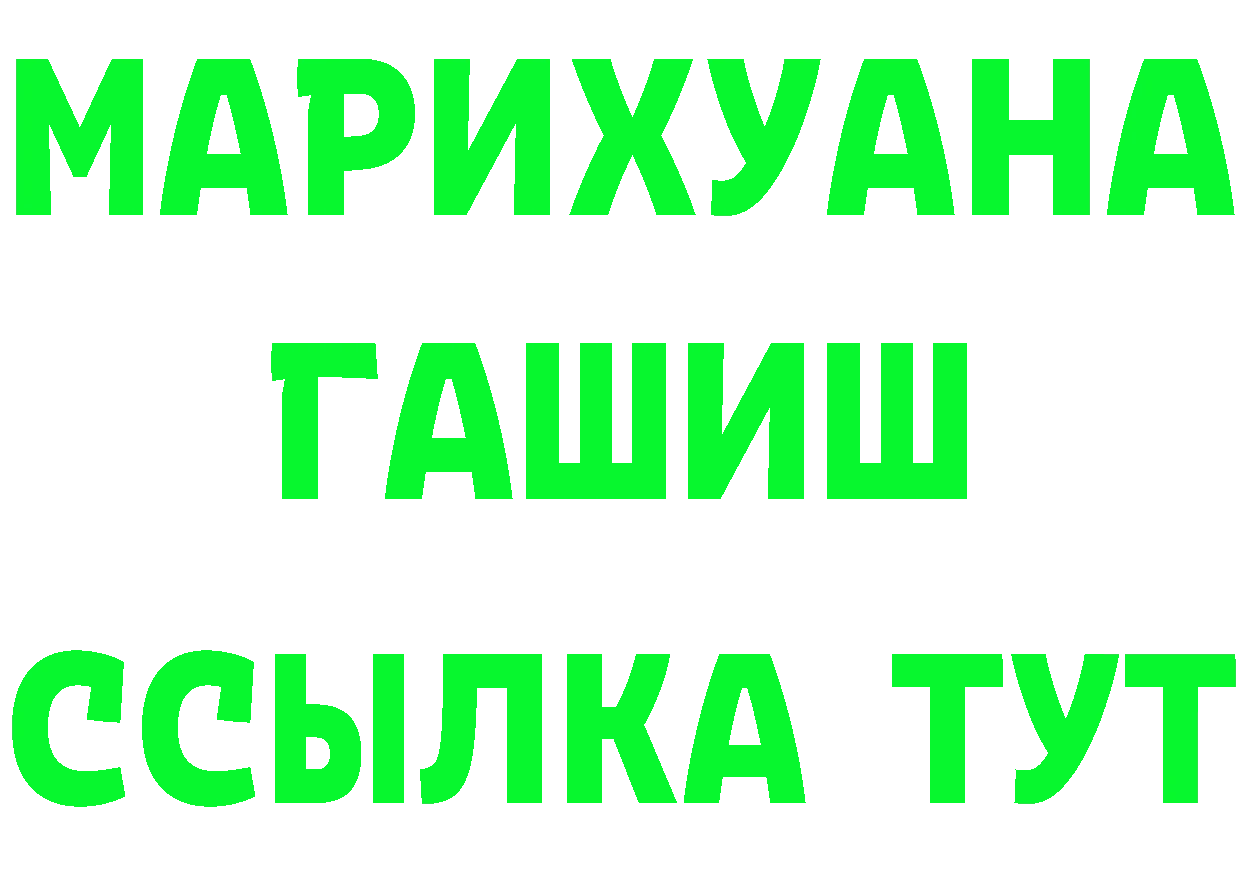 МАРИХУАНА
ГАШИШ
ССЫЛКА ТУТ